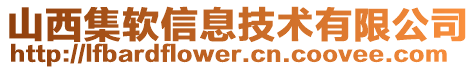 山西集软信息技术有限公司
http://lfbardflower.cn.coovee.com